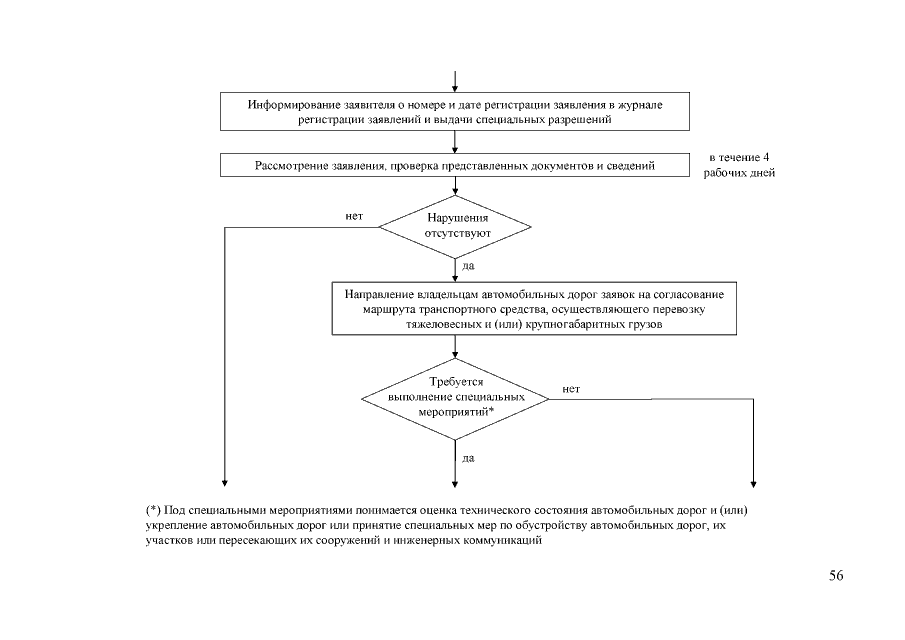 Информирование заявителя о номере и дате регистрации заявления в журнале регистрации заявлений и выдачи специальных разрешений

Рассмотрение заявления, проверка представленных документов и сведений

в течение 4 рабочих дней

нет

Нарушения отсутствуют

да

Направление владельцам автомобильных дорог заявок на согласование маршрута транспортного средства, осуществляющего перевозку тяжеловесных и (или) крупногабаритных грузов

Требуется выполнение специальных мероприятий*

нет

да

(*) Под специальными мероприятиями понимается оценка технического состояния автомобильных дорог и (или) укрепление автомобильных дорог или принятие специальных мер по обустройству автомобильных дорог, их участков или пересекающих их сооружений и инженерных коммуникаций

56